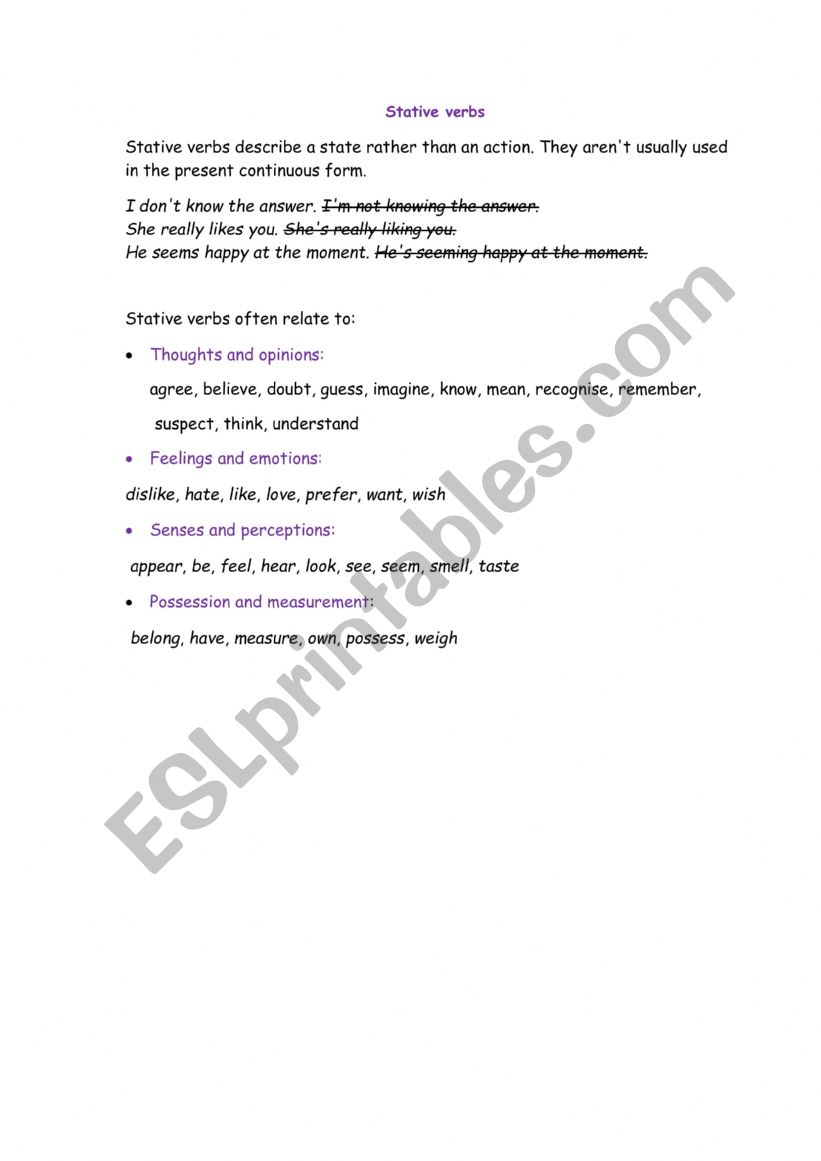 Stative verbs

Stative verbs describe a state rather than an action. They aren't usually used in the present continuous form.

I don't know the answer. ~~I'm not knowing the answer.~~
She really likes you. ~~She's really liking you.~~
He seems happy at the moment. ~~He's seeming happy at the moment.~~

Stative verbs often relate to:

• Thoughts and opinions:

agree, believe, doubt, guess, imagine, know, mean, recognise, remember, suspect, think, understand

• Feelings and emotions:

dislike, hate, like, love, prefer, want, wish

• Senses and perceptions:

appear, be, feel, hear, look, see, seem, smell, taste

• Possession and measurement:

belong, have, measure, own, possess, weigh

ESLprintables.com